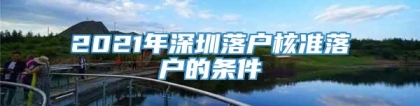 2021年深圳落户核准落户的条件